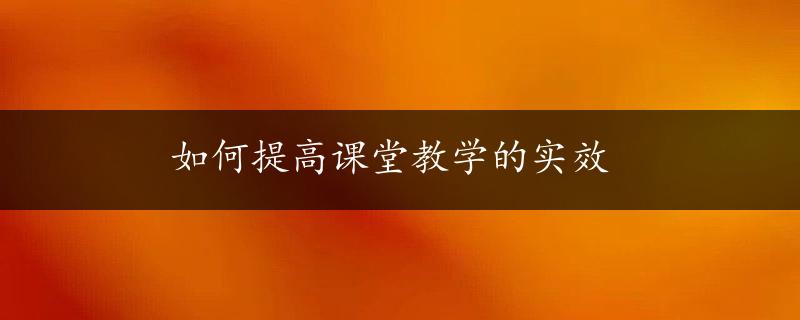 如何提高课堂教学的实效